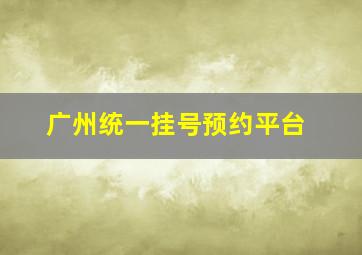 广州统一挂号预约平台